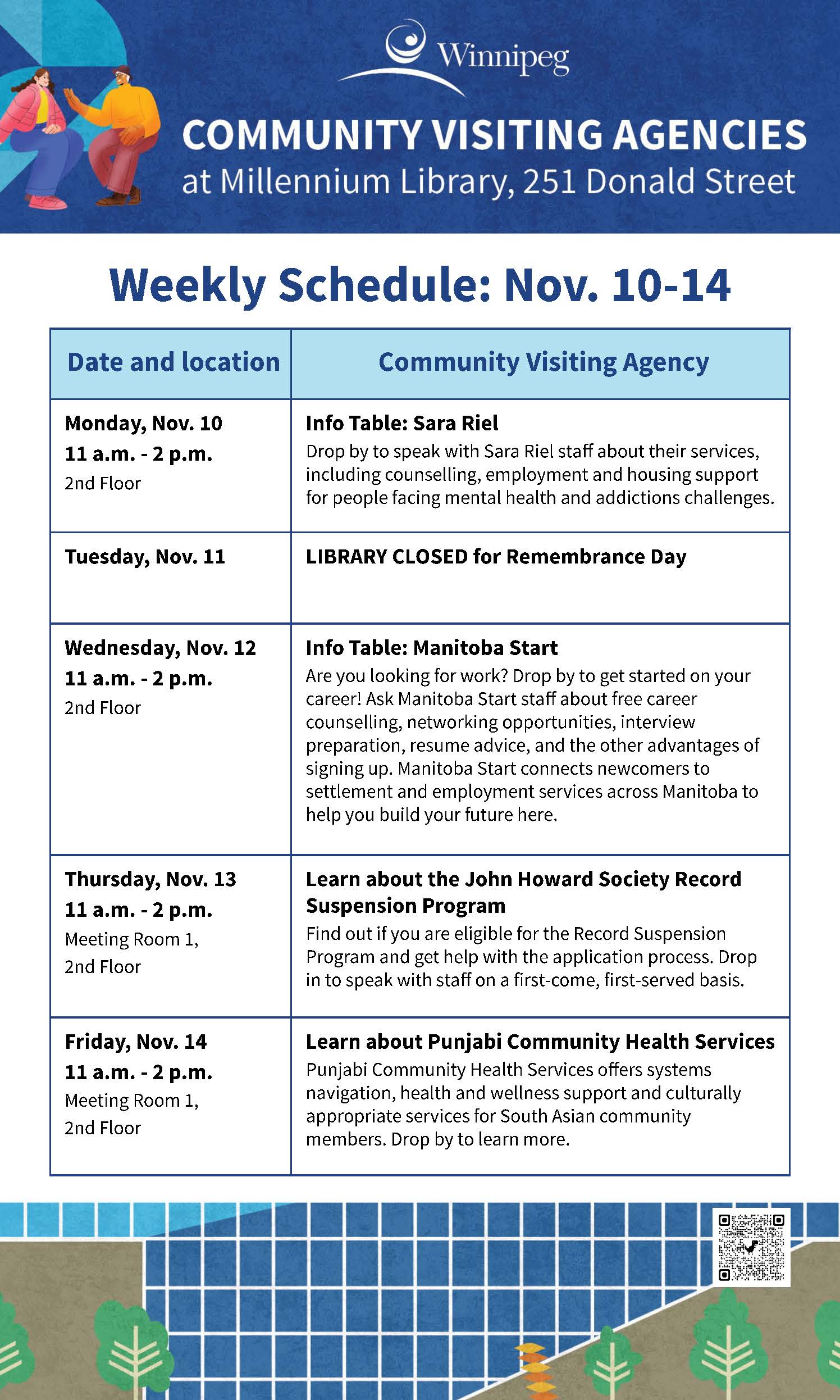 Winnipeg

COMMUNITY VISITING AGENCIES
at Millennium Library, 251 Donald Street

Weekly Schedule: Nov. 10-14

| Date and location | Community Visiting Agency |
|---|---|
| Monday, Nov. 10 11 a.m. - 2 p.m. 2nd Floor | Info Table: Sara Riel Drop by to speak with Sara Riel staff about their services, including counselling, employment and housing support for people facing mental health and addictions challenges. |
| Tuesday, Nov. 11 | LIBRARY CLOSED for Remembrance Day |
| Wednesday, Nov. 12 11 a.m. - 2 p.m. 2nd Floor | Info Table: Manitoba Start Are you looking for work? Drop by to get started on your career! Ask Manitoba Start staff about free career counselling, networking opportunities, interview preparation, resume advice, and the other advantages of signing up. Manitoba Start connects newcomers to settlement and employment services across Manitoba to help you build your future here. |
| Thursday, Nov. 13 11 a.m. - 2 p.m. Meeting Room 1, 2nd Floor | Learn about the John Howard Society Record Suspension Program Find out if you are eligible for the Record Suspension Program and get help with the application process. Drop in to speak with staff on a first-come, first-served basis. |
| Friday, Nov. 14 11 a.m. - 2 p.m. Meeting Room 1, 2nd Floor | Learn about Punjabi Community Health Services Punjabi Community Health Services offers systems navigation, health and wellness support and culturally appropriate services for South Asian community members. Drop by to learn more. |